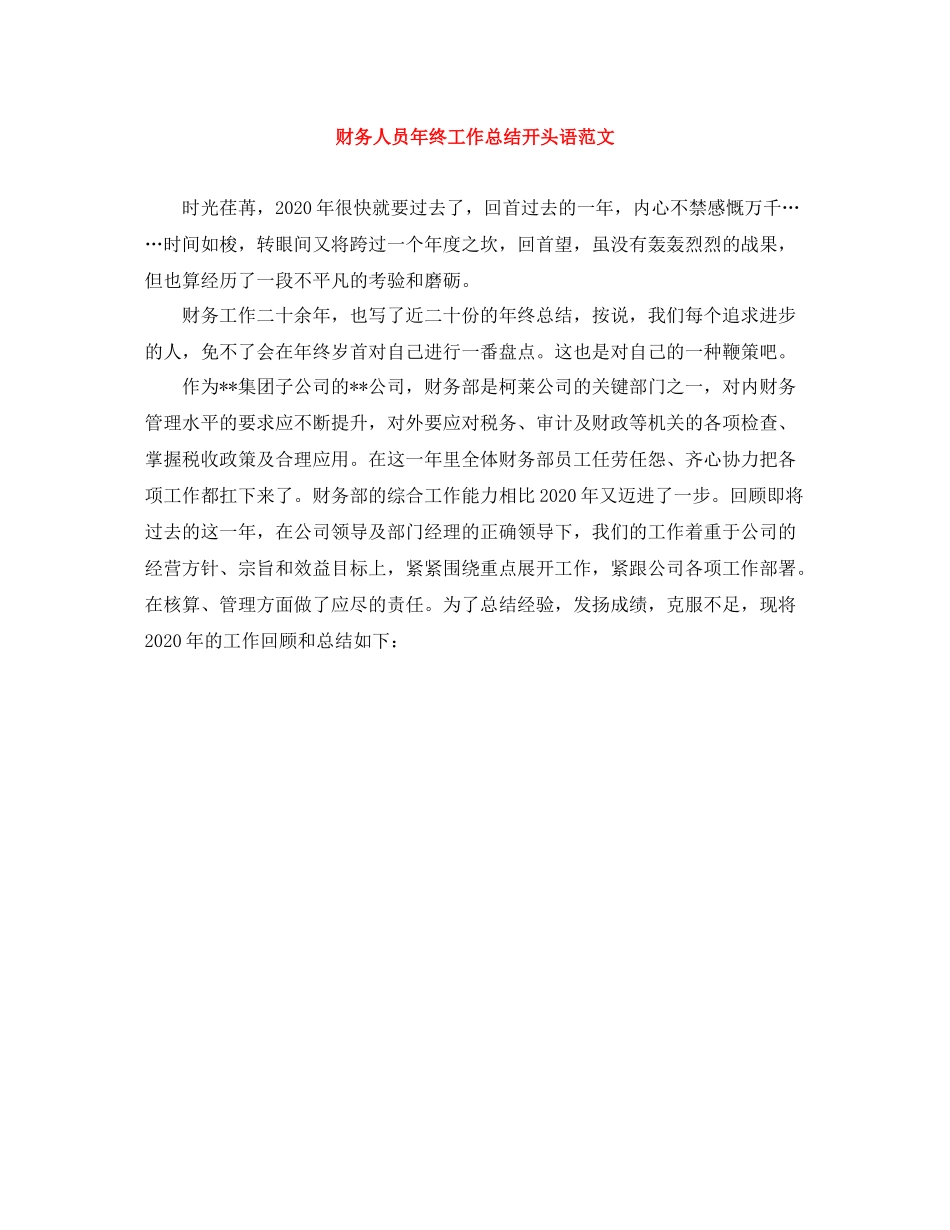 财务人员年终工作总结开头语范文

时光荏苒，2020年很快就要过去了，回首过去的一年，内心不禁感慨万千……时间如梭，转眼间又将跨过一个年度之坎，回首望，虽没有轰轰烈烈的战果，但也算经历了一段不平凡的考验和磨砺。

财务工作二十余年，也写了近二十份的年终总结，按说，我们每个追求进步的人，免不了会在年终岁首对自己进行一番盘点。这也是对自己的一种鞭策吧。

作为**集团子公司的**公司，财务部是柯莱公司的关键部门之一，对内财务管理水平的要求应不断提升，对外要应对税务、审计及财政等机关的各项检查、掌握税收政策及合理应用。在这一年里全体财务部员工任劳任怨、齐心协力把各项工作都扛下来了。财务部的综合工作能力相比2020年又迈进了一步。回顾即将过去的这一年，在公司领导及部门经理的正确领导下，我们的工作着重于公司的经营方针、宗旨和效益目标上，紧紧围绕重点展开工作，紧跟公司各项工作部署。在核算、管理方面做了应尽的责任。为了总结经验，发扬成绩，克服不足，现将2020年的工作回顾和总结如下：